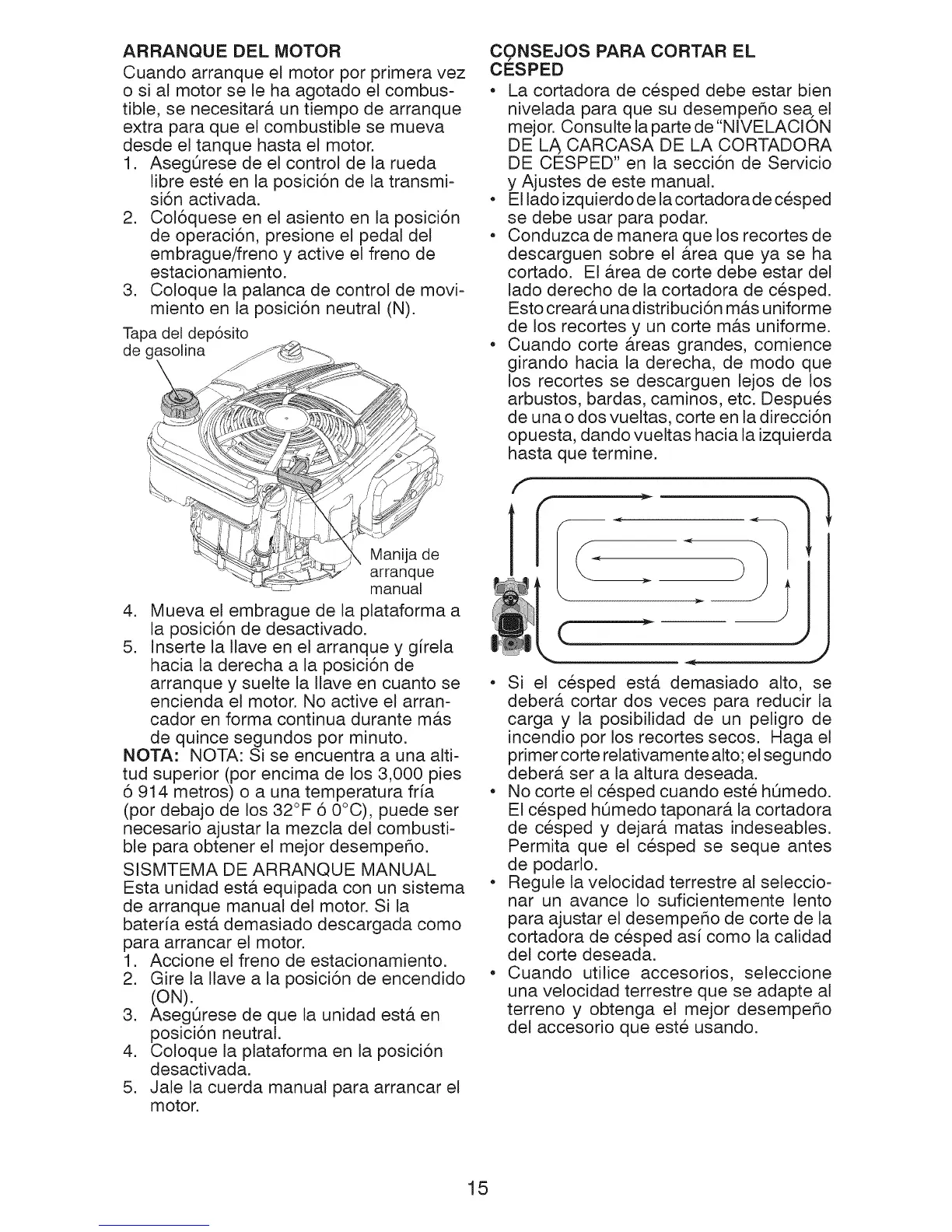 ARRANQUE DEL MOTOR
Cuando arranque el motor por primera vez o si al motor se le ha agotado el combustible, se necesitará un tiempo de arranque extra para que el combustible se mueva desde el tanque hasta el motor.
1. Asegúrese de el control de la rueda libre esté en la posición de la transmisión activada.
2. Colóquese en el asiento en la posición de operación, presione el pedal del embrague/freno y active el freno de estacionamiento.
3. Coloque la palanca de control de movimiento en la posición neutral (N).

Tapa del depósito de gasolina

Manija de arranque manual

4. Mueva el embrague de la plataforma a la posición de desactivado.
5. Inserte la llave en el arranque y gírela hacia la derecha a la posición de arranque y suelte la llave en cuanto se encienda el motor. No active el arrancador en forma continua durante más de quince segundos por minuto.
NOTA: NOTA: Si se encuentra a una altitud superior (por encima de los 3,000 pies ó 914 metros) o a una temperatura fría (por debajo de los 32°F ó 0°C), puede ser necesario ajustar la mezcla del combustible para obtener el mejor desempeño.

SISMTEMA DE ARRANQUE MANUAL
Esta unidad está equipada con un sistema de arranque manual del motor. Si la batería está demasiado descargada como para arrancar el motor.
1. Accione el freno de estacionamiento.
2. Gire la llave a la posición de encendido (ON).
3. Asegúrese de que la unidad está en posición neutral.
4. Coloque la plataforma en la posición desactivada.
5. Jale la cuerda manual para arrancar el motor.

CONSEJOS PARA CORTAR EL CÉSPED
• La cortadora de césped debe estar bien nivelada para que su desempeño sea el mejor. Consulte la parte de "NIVELACIÓN DE LA CARCASA DE LA CORTADORA DE CÉSPED" en la sección de Servicio y Ajustes de este manual.
• El lado izquierdo de la cortadora de césped se debe usar para podar.
• Conduzca de manera que los recortes de descarguen sobre el área que ya se ha cortado. El área de corte debe estar del lado derecho de la cortadora de césped. Esto creará una distribución más uniforme de los recortes y un corte más uniforme.
• Cuando corte áreas grandes, comience girando hacia la derecha, de modo que los recortes se descarguen lejos de los arbustos, bardas, caminos, etc. Después de una o dos vueltas, corte en la dirección opuesta, dando vueltas hacia la izquierda hasta que termine.
• Si el césped está demasiado alto, se deberá cortar dos veces para reducir la carga y la posibilidad de un peligro de incendio por los recortes secos. Haga el primer corte relativamente alto; el segundo deberá ser a la altura deseada.
• No corte el césped cuando esté húmedo. El césped húmedo taponará la cortadora de césped y dejará matas indeseables. Permita que el césped se seque antes de podarlo.
• Regule la velocidad terrestre al seleccionar un avance lo suficientemente lento para ajustar el desempeño de corte de la cortadora de césped así como la calidad del corte deseada.
• Cuando utilice accesorios, seleccione una velocidad terrestre que se adapte al terreno y obtenga el mejor desempeño del accesorio que esté usando.

15